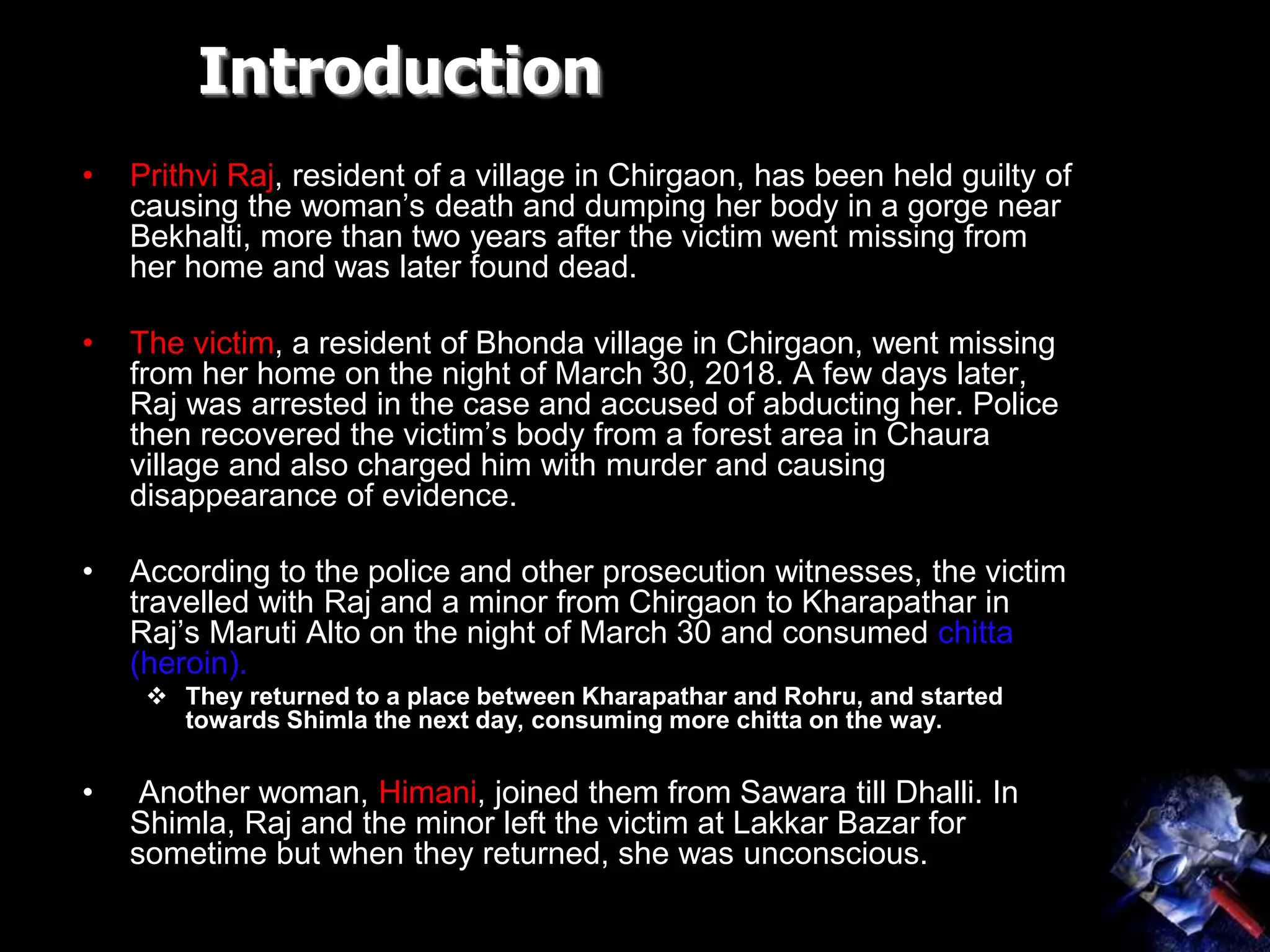 Introduction

• Prithvi Raj, resident of a village in Chirgaon, has been held guilty of causing the woman’s death and dumping her body in a gorge near Bekhalti, more than two years after the victim went missing from her home and was later found dead.

• The victim, a resident of Bhonda village in Chirgaon, went missing from her home on the night of March 30, 2018. A few days later, Raj was arrested in the case and accused of abducting her. Police then recovered the victim’s body from a forest area in Chaura village and also charged him with murder and causing disappearance of evidence.

• According to the police and other prosecution witnesses, the victim travelled with Raj and a minor from Chirgaon to Kharapathar in Raj’s Maruti Alto on the night of March 30 and consumed chitta (heroin).

❖ They returned to a place between Kharapathar and Rohru, and started towards Shimla the next day, consuming more chitta on the way.

• Another woman, Himani, joined them from Sawara till Dhalli. In Shimla, Raj and the minor left the victim at Lakkar Bazar for sometime but when they returned, she was unconscious.